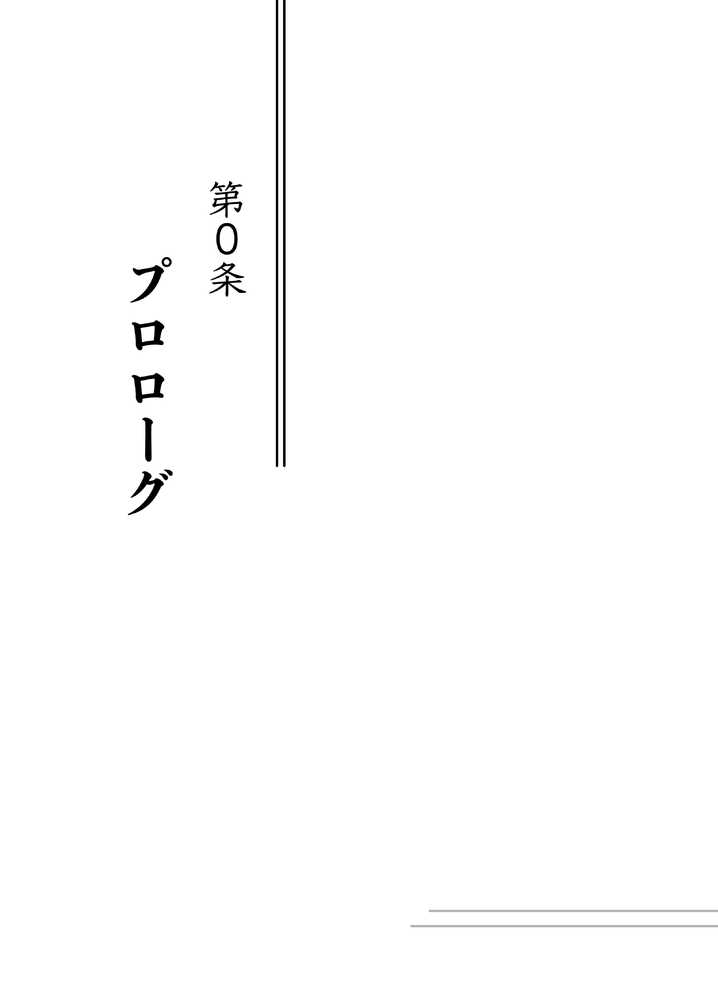 第0条

プロローグ